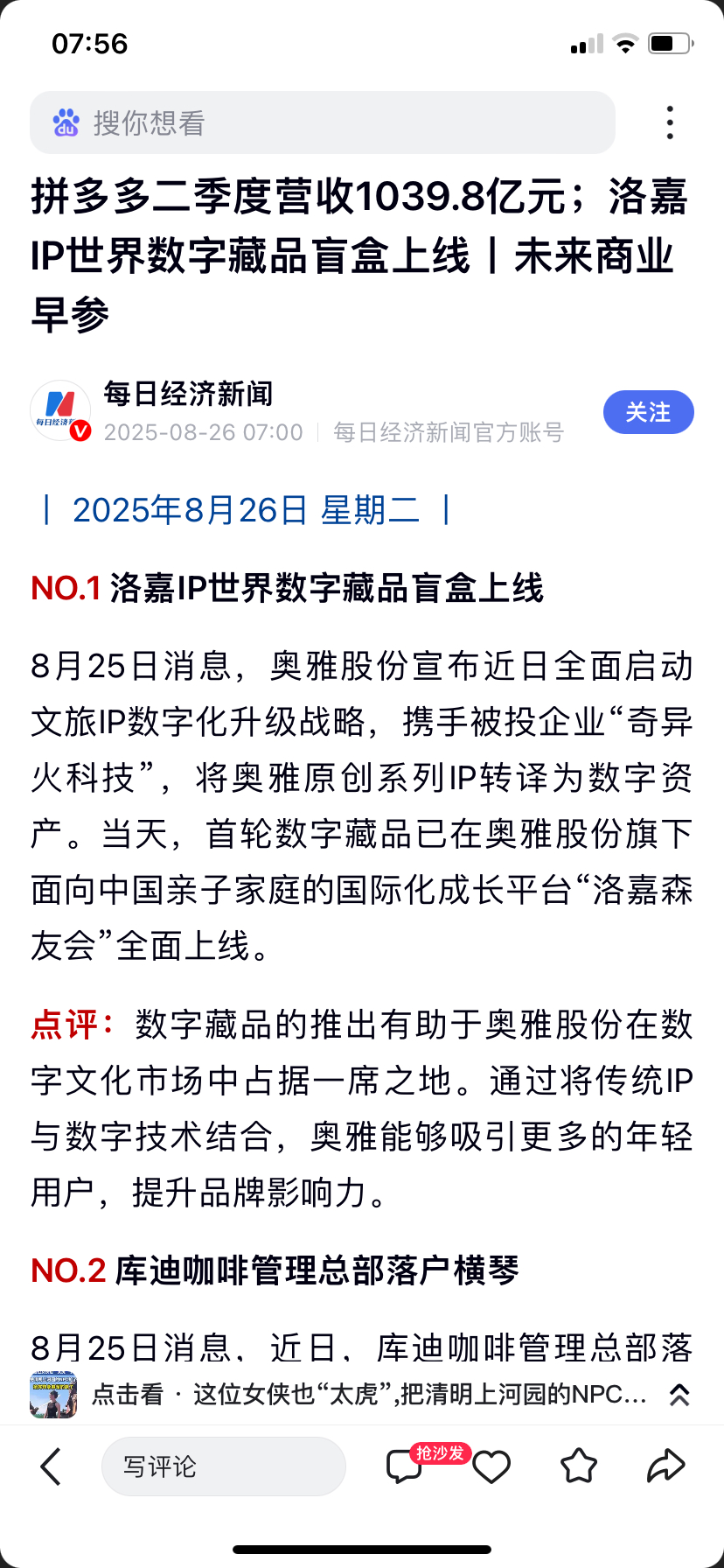 07:56

搜你想看

拼多多二季度营收1039.8亿元；洛嘉IP世界数字藏品盲盒上线丨未来商业早参

每日经济新闻
2025-08-26 07:00 | 每日经济新闻官方账号
关注

丨 2025年8月26日 星期二 丨

NO.1 洛嘉IP世界数字藏品盲盒上线

8月25日消息，奥雅股份宣布近日全面启动文旅IP数字化升级战略，携手被投企业“奇异火科技”，将奥雅原创系列IP转译为数字资产。当天，首轮数字藏品已在奥雅股份旗下面向中国亲子家庭的国际化成长平台“洛嘉森友会”全面上线。

点评：数字藏品的推出有助于奥雅股份在数字文化市场中占据一席之地。通过将传统IP与数字技术结合，奥雅能够吸引更多的年轻用户，提升品牌影响力。

NO.2 库迪咖啡管理总部落户横琴

8月25日消息，近日，库迪咖啡管理总部落

点击看 · 这位女侠也“太虎”,把清明上河园的NPC…

写评论
抢沙发